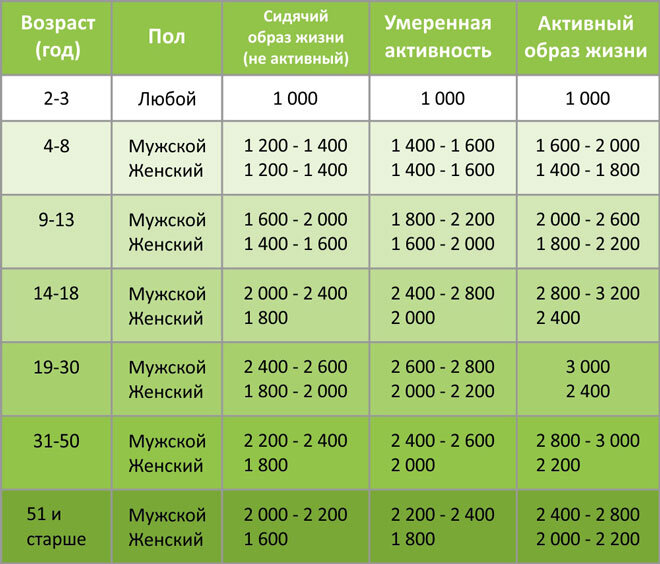 | Возраст (год) | Пол | Сидячий образ жизни (не активный) | Умеренная активность | Активный образ жизни |
|---|---|---|---|---|
| 2-3 | Любой | 1 000 | 1 000 | 1 000 |
| 4-8 | Мужской Женский | 1 200 - 1 400 1 200 - 1 400 | 1 400 - 1 600 1 400 - 1 600 | 1 600 - 2 000 1 400 - 1 800 |
| 9-13 | Мужской Женский | 1 600 - 2 000 1 400 - 1 600 | 1 800 - 2 200 1 600 - 2 000 | 2 000 - 2 600 1 800 - 2 200 |
| 14-18 | Мужской Женский | 2 000 - 2 400 1 800 | 2 400 - 2 800 2 000 | 2 800 - 3 200 2 400 |
| 19-30 | Мужской Женский | 2 400 - 2 600 1 800 - 2 000 | 2 600 - 2 800 2 000 - 2 200 | 3 000 2 400 |
| 31-50 | Мужской Женский | 2 200 - 2 400 1 800 | 2 400 - 2 600 2 000 | 2 800 - 3 000 2 200 |
| 51 и старше | Мужской Женский | 2 000 - 2 200 1 600 | 2 200 - 2 400 1 800 | 2 400 - 2 800 2 000 - 2 200 |